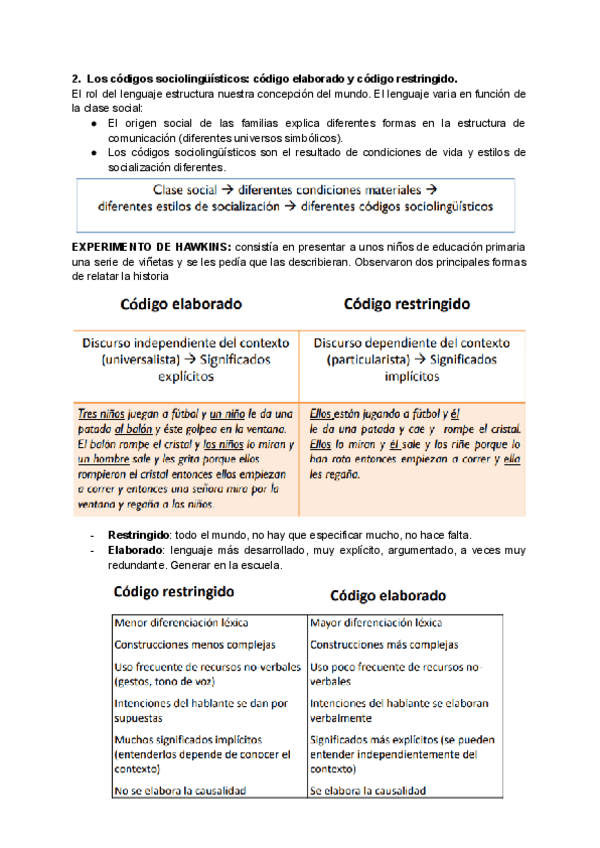 2. Los códigos sociolingüísticos: código elaborado y código restringido.
El rol del lenguaje estructura nuestra concepción del mundo. El lenguaje varia en función de la clase social:

● El origen social de las familias explica diferentes formas en la estructura de comunicación (diferentes universos simbólicos).
● Los códigos sociolingüísticos son el resultado de condiciones de vida y estilos de socialización diferentes.

Clase social → diferentes condiciones materiales → diferentes estilos de socialización → diferentes códigos sociolingüísticos

EXPERIMENTO DE HAWKINS: consistía en presentar a unos niños de educación primaria una serie de viñetas y se les pedía que las describieran. Observaron dos principales formas de relatar la historia

| Código elaborado | Código restringido |
|---|---|
| Discurso independiente del contexto (universalista) → Significados explícitos | Discurso dependiente del contexto (particularista) → Significados implícitos |
| Tres niños juegan a fútbol y un niño le da una patada al balón y éste golpea en la ventana. El balón rompe el cristal y los niños lo miran y un hombre sale y les grita porque ellos rompieron el cristal entonces ellos empiezan a correr y entonces una señora mira por la ventana y regaña a los niños. | Ellos están jugando a fútbol y él le da una patada y cae y rompe el cristal. Ellos lo miran y él sale y los riñe porque lo han roto entonces empiezan a correr y ella les regaña. |

- Restringido: todo el mundo, no hay que especificar mucho, no hace falta.
- Elaborado: lenguaje más desarrollado, muy explícito, argumentado, a veces muy redundante. Generar en la escuela.

| Código restringido | Código elaborado |
|---|---|
| Menor diferenciación léxica | Mayor diferenciación léxica |
| Construcciones menos complejas | Construcciones más complejas |
| Uso frecuente de recursos no-verbales (gestos, tono de voz) | Uso poco frecuente de recursos no-verbales |
| Intenciones del hablante se dan por supuestas | Intenciones del hablante se elaboran verbalmente |
| Muchos significados implícitos (entenderlos depende de conocer el contexto) | Significados más explícitos (se pueden entender independientemente del contexto) |
| No se elabora la causalidad | Se elabora la causalidad |